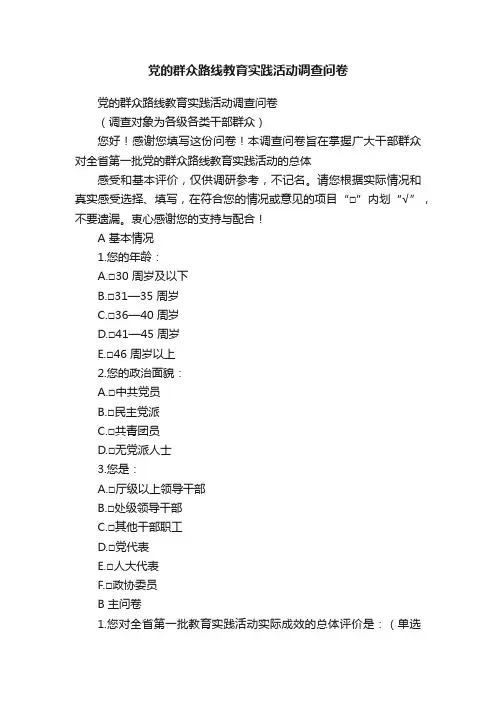 党的群众路线教育实践活动调查问卷

党的群众路线教育实践活动调查问卷

（调查对象为各级各类干部群众）

您好！感谢您填写这份问卷！本调查问卷旨在掌握广大干部群众对全省第一批党的群众路线教育实践活动的总体

感受和基本评价，仅供调研参考，不记名。请您根据实际情况和真实感受选择、填写，在符合您的情况或意见的项目“□”内划“√”，不要遗漏。衷心感谢您的支持与配合！

A 基本情况

1.您的年龄：

A.□30 周岁及以下

B.□31—35 周岁

C.□36—40 周岁

D.□41—45 周岁

E.□46 周岁以上

2.您的政治面貌：

A.□中共党员

B.□民主党派

C.□共青团员

D.□无党派人士

3.您是：

A.□厅级以上领导干部

B.□处级领导干部

C.□其他干部职工

D.□党代表

E.□人大代表

F.□政协委员

B 主问卷

1.您对全省第一批教育实践活动实际成效的总体评价是：（单选